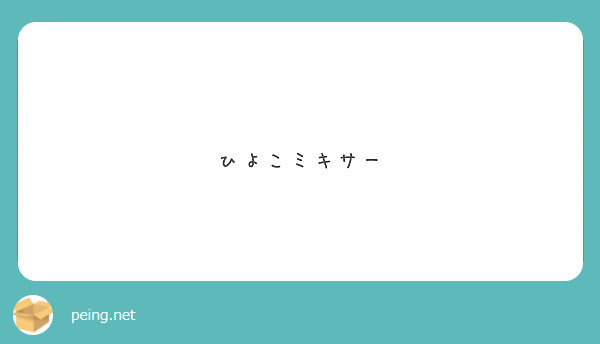 ひよこミキサー

peing.net